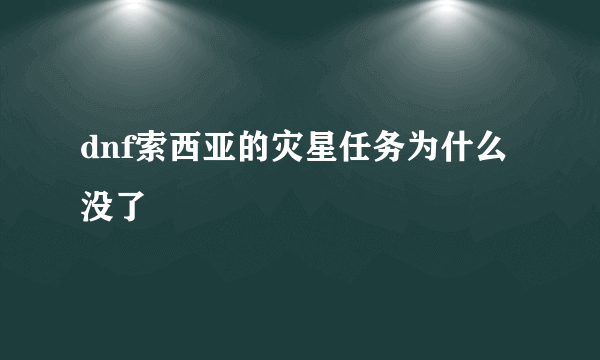 dnf索西亚的灾星任务为什么没了